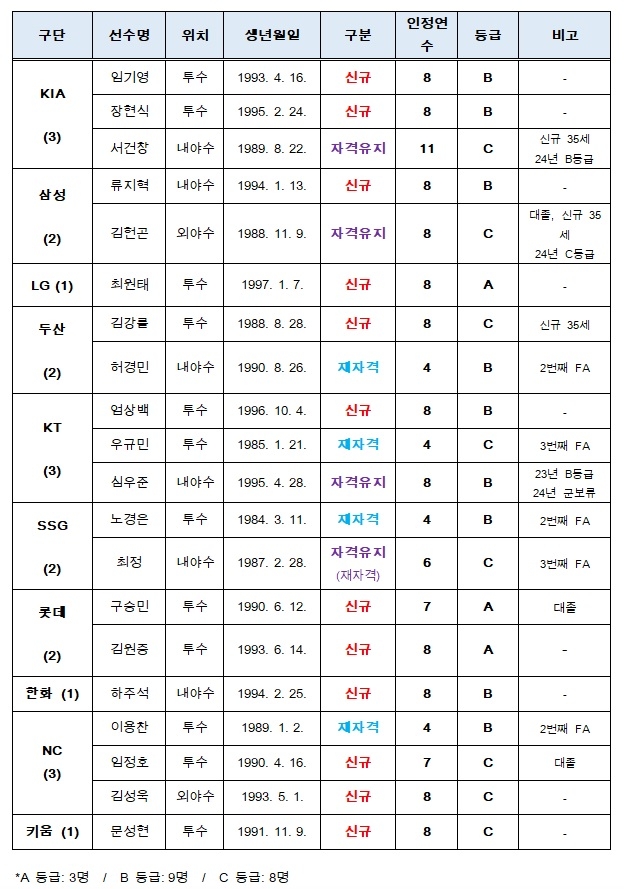 | 구단 | 선수명 | 위치 | 생년월일 | 구분 | 인정연수 | 등급 | 비고 |
|---|---|---|---|---|---|---|---|
| KIA (3) | 임기영 | 투수 | 1993. 4. 16. | 신규 | 8 | B | - |
| | 장현식 | 투수 | 1995. 2. 24. | 신규 | 8 | B | - |
| | 서건창 | 내야수 | 1989. 8. 22. | 자격유지 | 11 | C | 신규 35세 24년 B등급 |
| 삼성 (2) | 류지혁 | 내야수 | 1994. 1. 13. | 신규 | 8 | B | - |
| | 김헌곤 | 외야수 | 1988. 11. 9. | 자격유지 | 8 | C | 대졸, 신규 35세 24년 C등급 |
| LG (1) | 최원태 | 투수 | 1997. 1. 7. | 신규 | 8 | A | - |
| 두산 (2) | 김강률 | 투수 | 1988. 8. 28. | 신규 | 8 | C | 신규 35세 |
| | 허경민 | 내야수 | 1990. 8. 26. | 재자격 | 4 | B | 2번째 FA |
| KT (3) | 엄상백 | 투수 | 1996. 10. 4. | 신규 | 8 | B | - |
| | 우규민 | 투수 | 1985. 1. 21. | 재자격 | 4 | C | 3번째 FA |
| | 심우준 | 내야수 | 1995. 4. 28. | 자격유지 | 8 | B | 23년 B등급 24년 군보류 |
| SSG (2) | 노경은 | 투수 | 1984. 3. 11. | 재자격 | 4 | B | 2번째 FA |
| | 최정 | 내야수 | 1987. 2. 28. | 자격유지 (재자격) | 6 | C | 3번째 FA |
| 롯데 (2) | 구승민 | 투수 | 1990. 6. 12. | 신규 | 7 | A | 대졸 |
| | 김원중 | 투수 | 1993. 6. 14. | 신규 | 8 | A | - |
| 한화 (1) | 하주석 | 내야수 | 1994. 2. 25. | 신규 | 8 | B | - |
| NC (3) | 이용찬 | 투수 | 1989. 1. 2. | 재자격 | 4 | B | 2번째 FA |
| | 임정호 | 투수 | 1990. 4. 16. | 신규 | 7 | C | 대졸 |
| | 김성욱 | 외야수 | 1993. 5. 1. | 신규 | 8 | C | - |
| 키움 (1) | 문성현 | 투수 | 1991. 11. 9. | 신규 | 8 | C | - |

*A 등급: 3명 / B 등급: 9명 / C 등급: 8명